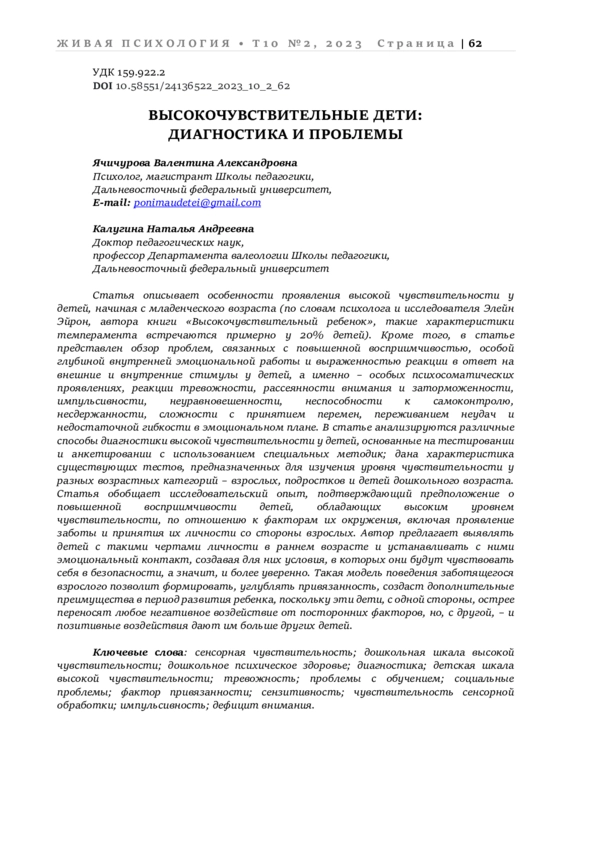 ЖИВАЯ ПСИХОЛОГИЯ • Т10 №2, 2023 Страница | 62

УДК 159.922.2
DOI 10.58551/24136522_2023_10_2_62

ВЫСОКОЧУВСТВИТЕЛЬНЫЕ ДЕТИ: ДИАГНОСТИКА И ПРОБЛЕМЫ

Ячичурова Валентина Александровна
Психолог, магистрант Школы педагогики,
Дальневосточный федеральный университет,
E-mail: ponimaudetei@gmail.com

Калугина Наталья Андреевна
Доктор педагогических наук,
профессор Департамента валеологии Школы педагогики,
Дальневосточный федеральный университет

Статья описывает особенности проявления высокой чувствительности у детей, начиная с младенческого возраста (по словам психолога и исследователя Элейн Эйрон, автора книги «Высокочувствительный ребенок», такие характеристики темперамента встречаются примерно у 20% детей). Кроме того, в статье представлен обзор проблем, связанных с повышенной восприимчивостью, особой глубиной внутренней эмоциональной работы и выраженностью реакции в ответ на внешние и внутренние стимулы у детей, а именно – особых психосоматических проявлениях, реакции тревожности, рассеянности внимания и заторможенности, импульсивности, неуравновешенности, неспособности к самоконтролю, несдержанности, сложности с принятием перемен, переживанием неудач и недостаточной гибкости в эмоциональном плане. В статье анализируются различные способы диагностики высокой чувствительности у детей, основанные на тестировании и анкетировании с использованием специальных методик; дана характеристика существующих тестов, предназначенных для изучения уровня чувствительности у разных возрастных категорий – взрослых, подростков и детей дошкольного возраста. Статья обобщает исследовательский опыт, подтверждающий предположение о повышенной восприимчивости детей, обладающих высоким уровнем чувствительности, по отношению к факторам их окружения, включая проявление заботы и принятия их личности со стороны взрослых. Автор предлагает выявлять детей с такими чертами личности в раннем возрасте и устанавливать с ними эмоциональный контакт, создавая для них условия, в которых они будут чувствовать себя в безопасности, а значит, и более уверенно. Такая модель поведения заботящегося взрослого позволит формировать, углублять привязанность, создаст дополнительные преимущества в период развития ребенка, поскольку эти дети, с одной стороны, острее переносят любое негативное воздействие от посторонних факторов, но, с другой, – и позитивные воздействия дают им больше других детей.

Ключевые слова: сенсорная чувствительность; дошкольная шкала высокой чувствительности; дошкольное психическое здоровье; диагностика; детская шкала высокой чувствительности; тревожность; проблемы с обучением; социальные проблемы; фактор привязанности; сензитивность; чувствительность сенсорной обработки; импульсивность; дефицит внимания.